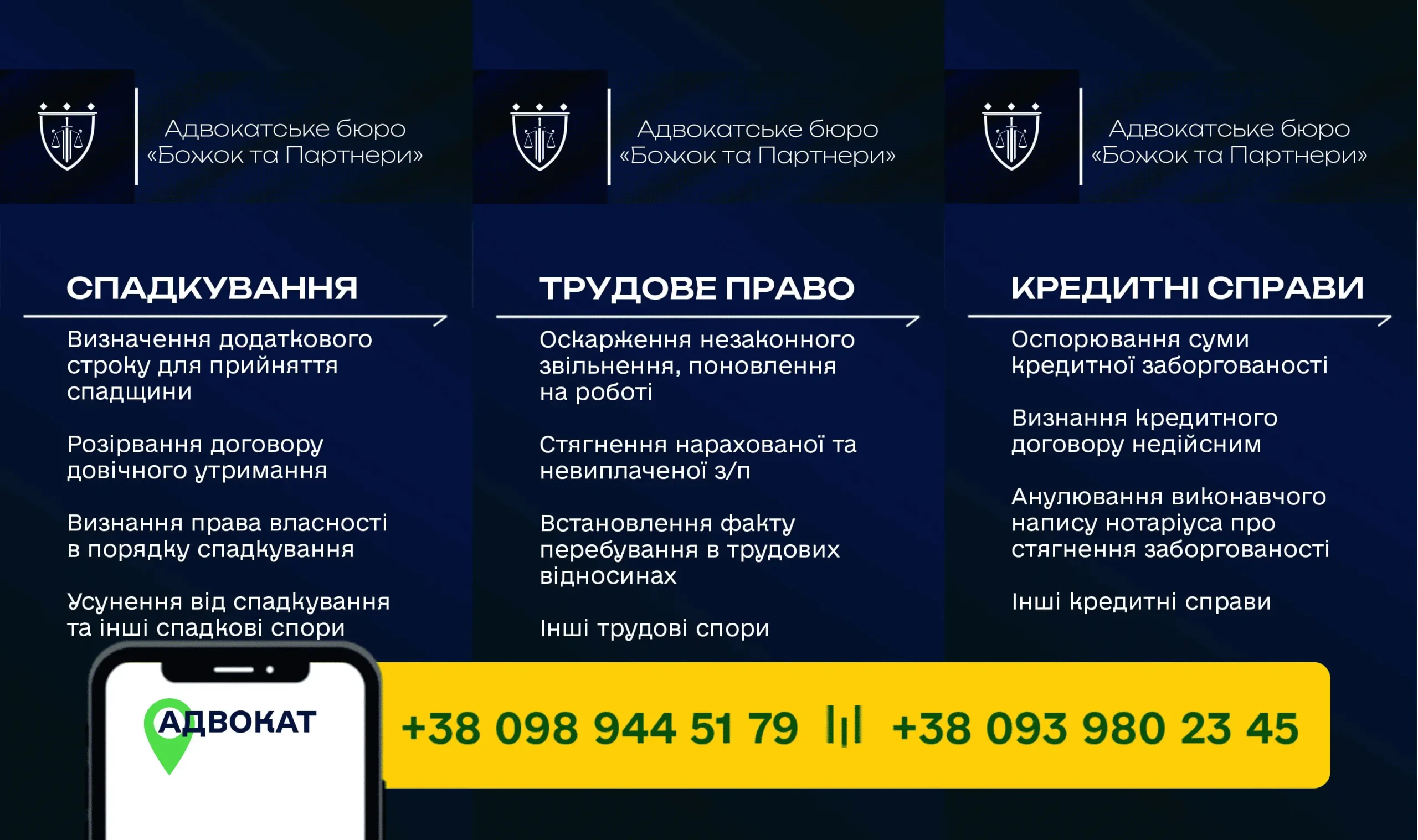 Адвокатське бюро
«Божок та Партнери»

СПАДКУВАННЯ

Визначення додаткового строку для прийняття спадщини

Розірвання договору довічного утримання

Визнання права власності в порядку спадкування

Усунення від спадкування та інші спадкові спори

Адвокатське бюро
«Божок та Партнери»

ТРУДОВЕ ПРАВО

Оскарження незаконного звільнення, поновлення на роботі

Стягнення нарахованої та невиплаченої з/п

Встановлення факту перебування в трудових відносинах

Інші трудові спори

Адвокатське бюро
«Божок та Партнери»

КРЕДИТНІ СПРАВИ

Оспорювання суми кредитної заборгованості

Визнання кредитного договору недійсним

Анулювання виконавчого напису нотаріуса про стягнення заборгованості

Інші кредитні справи

АДВОКАТ

+38 098 944 51 79 +38 093 980 23 45